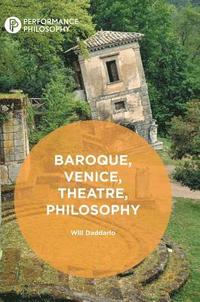 PERFORMANCE PHILOSOPHY

BAROQUE, VENICE, THEATRE, PHILOSOPHY

Will Daddario